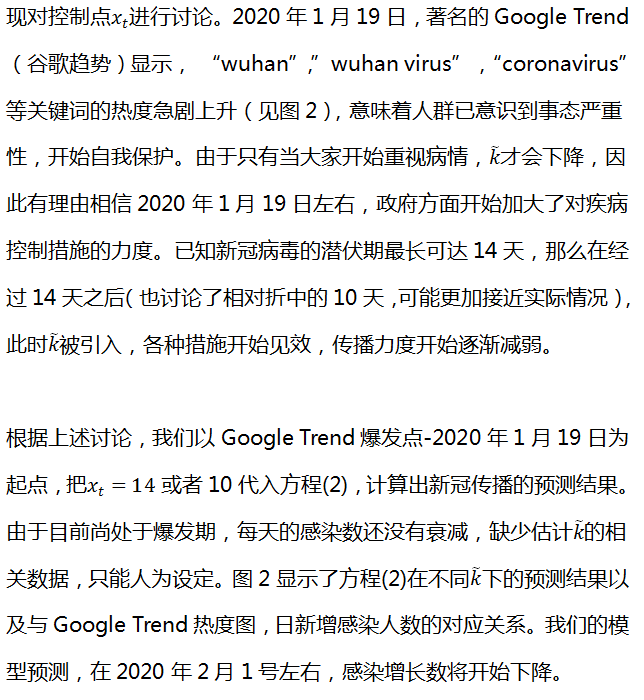 现对控制点$x_t$进行讨论。2020年1月19日，著名的Google Trend（谷歌趋势）显示，“wuhan”,”wuhan virus”，“coronavirus”等关键词的热度急剧上升（见图2），意味着人群已意识到事态严重性，开始自我保护。由于只有当大家开始重视病情，$\tilde{k}$才会下降，因此有理由相信2020年1月19日左右，政府方面开始加大了对疾病控制措施的力度。已知新冠病毒的潜伏期最长可达14天，那么在经过14天之后(也讨论了相对折中的10天，可能更加接近实际情况)，此时$\tilde{k}$被引入，各种措施开始见效，传播力度开始逐渐减弱。

根据上述讨论，我们以Google Trend爆发点-2020年1月19日为起点，把$x_t = 14$或者10代入方程(2)，计算出新冠传播的预测结果。由于目前尚处于爆发期，每天的感染数还没有衰减，缺少估计$\tilde{k}$的相关数据，只能人为设定。图2显示了方程(2)在不同$\tilde{k}$下的预测结果以及与Google Trend热度图，日新增感染人数的对应关系。我们的模型预测，在2020年2月1号左右，感染增长数将开始下降。